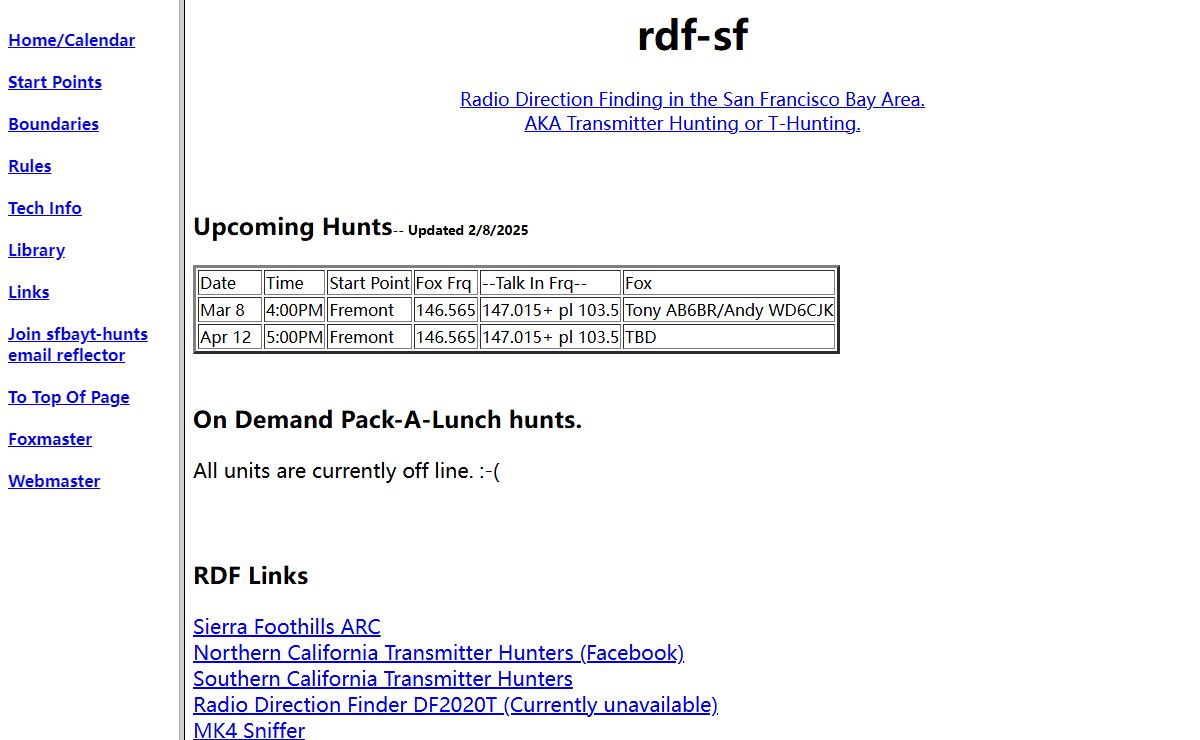 Home/Calendar

Start Points

Boundaries

Rules

Tech Info

Library

Links

Join sfbayt-hunts email reflector

To Top Of Page

Foxmaster

Webmaster

rdf-sf

Radio Direction Finding in the San Francisco Bay Area.
AKA Transmitter Hunting or T-Hunting.

Upcoming Hunts-- Updated 2/8/2025

| Date | Time | Start Point | Fox Frq | --Talk In Frq-- | Fox |
|---|---|---|---|---|---|
| Mar 8 | 4:00PM | Fremont | 146.565 | 147.015+ pl 103.5 | Tony AB6BR/Andy WD6CJK |
| Apr 12 | 5:00PM | Fremont | 146.565 | 147.015+ pl 103.5 | TBD |

On Demand Pack-A-Lunch hunts.

All units are currently off line. :-(

RDF Links

Sierra Foothills ARC
Northern California Transmitter Hunters (Facebook)
Southern California Transmitter Hunters
Radio Direction Finder DF2020T (Currently unavailable)
MK4 Sniffer